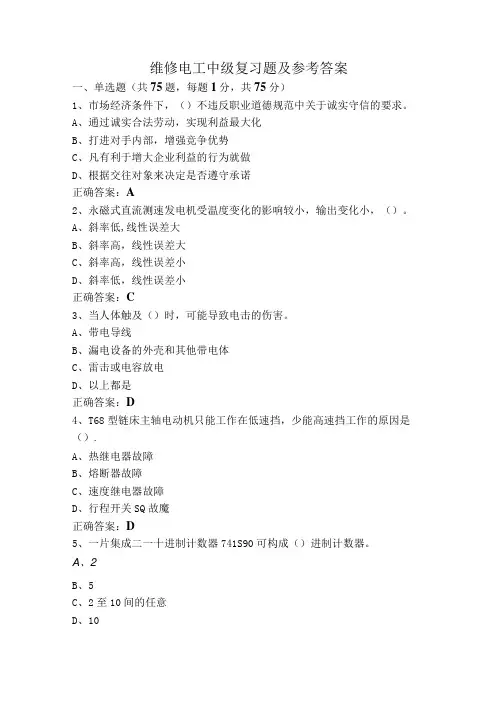 维修电工中级复习题及参考答案
一、单选题（共75题，每题1分，共75分）
1、市场经济条件下，（）不违反职业道德规范中关于诚实守信的要求。
A、通过诚实合法劳动，实现利益最大化
B、打进对手内部，增强竞争优势
C、凡有利于增大企业利益的行为就做
D、根据交往对象来决定是否遵守承诺
正确答案：A
2、永磁式直流测速发电机受温度变化的影响较小，输出变化小，（）。
A、斜率低,线性误差大
B、斜率高，线性误差大
C、斜率高，线性误差小
D、斜率低，线性误差小
正确答案：C
3、当人体触及（）时，可能导致电击的伤害。
A、带电导线
B、漏电设备的外壳和其他带电体
C、雷击或电容放电
D、以上都是
正确答案：D
4、T68型链床主轴电动机只能工作在低速挡，少能高速挡工作的原因是（）.
A、热继电器故障
B、熔断器故障
C、速度继电器故障
D、行程开关SQ故魔
正确答案：D
5、一片集成二一十进制计数器741S90可构成（）进制计数器。
A、2
B、5
C、2至10间的任意
D、10